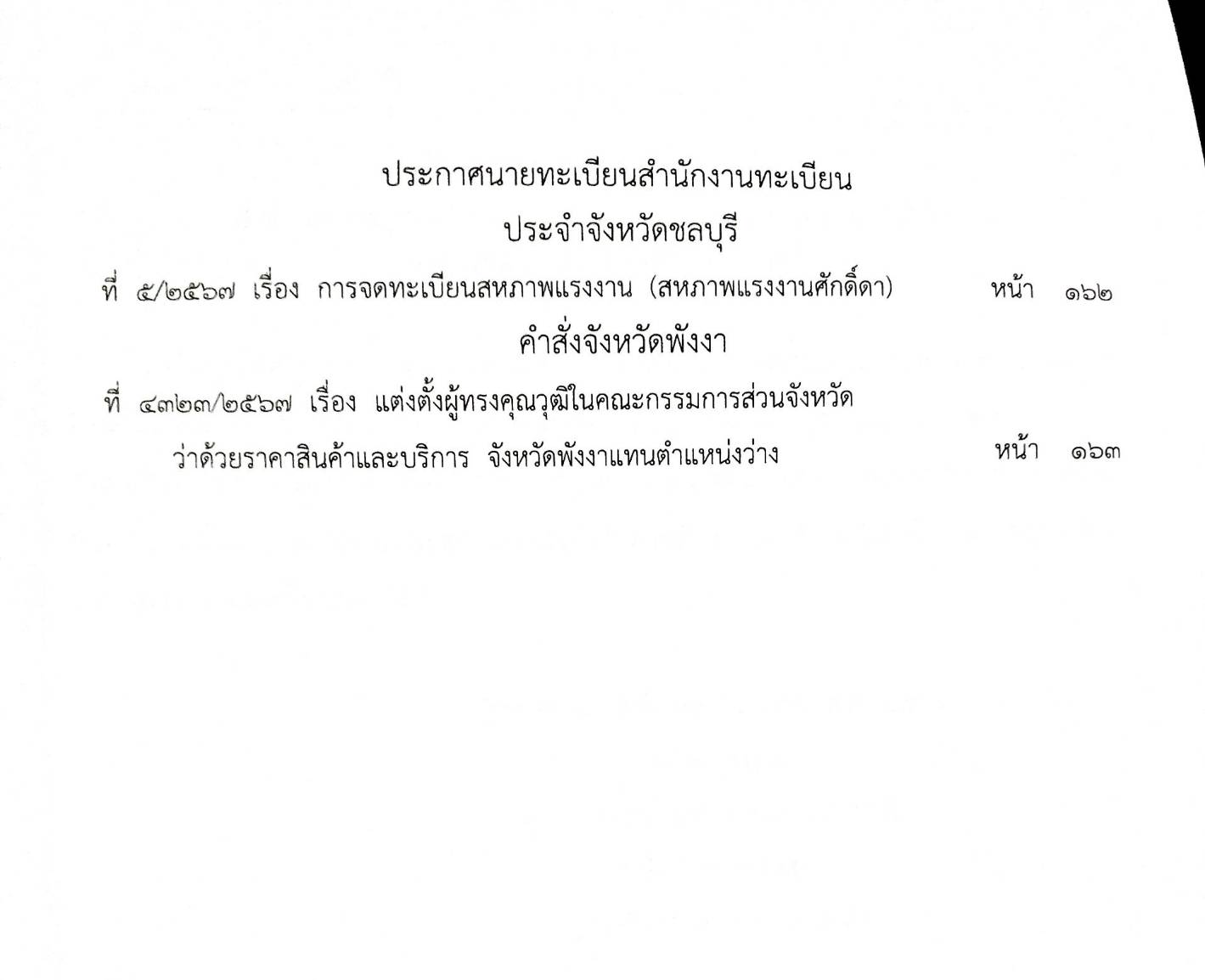 ประกาศนายทะเบียนสำนักงานทะเบียน
ประจำจังหวัดชลบุรี

ที่ ๕/๒๕๖๗ เรื่อง การจดทะเบียนสหภาพแรงงาน (สหภาพแรงงานศักดิ์ดา) หน้า ๑๖๒

คำสั่งจังหวัดพังงา

ที่ ๔๓๒๓/๒๕๖๗ เรื่อง แต่งตั้งผู้ทรงคุณวุฒิในคณะกรรมการส่วนจังหวัดว่าด้วยราคาสินค้าและบริการ จังหวัดพังงาแทนตำแหน่งว่าง หน้า ๑๖๓